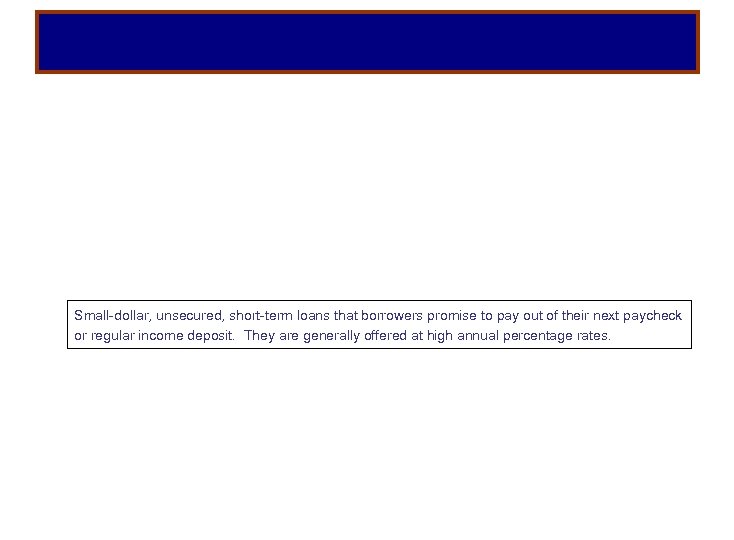 Small-dollar, unsecured, short-term loans that borrowers promise to pay out of their next paycheck or regular income deposit. They are generally offered at high annual percentage rates.